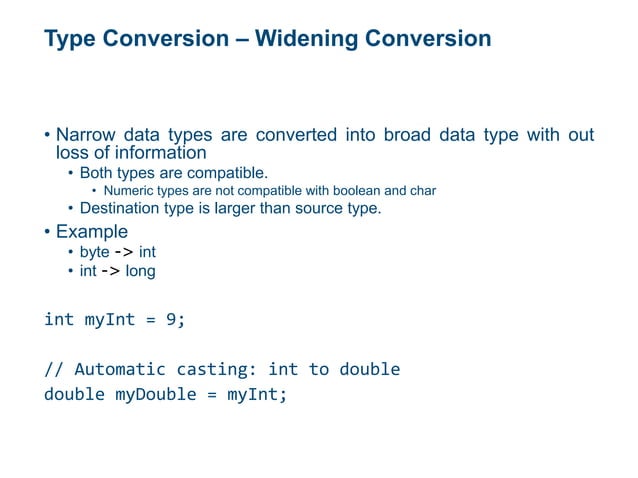 Type Conversion – Widening Conversion

• Narrow data types are converted into broad data type with out loss of information
  • Both types are compatible.
    • Numeric types are not compatible with boolean and char
  • Destination type is larger than source type.
• Example
  • byte -> int
  • int -> long

int myInt = 9;

// Automatic casting: int to double
double myDouble = myInt;